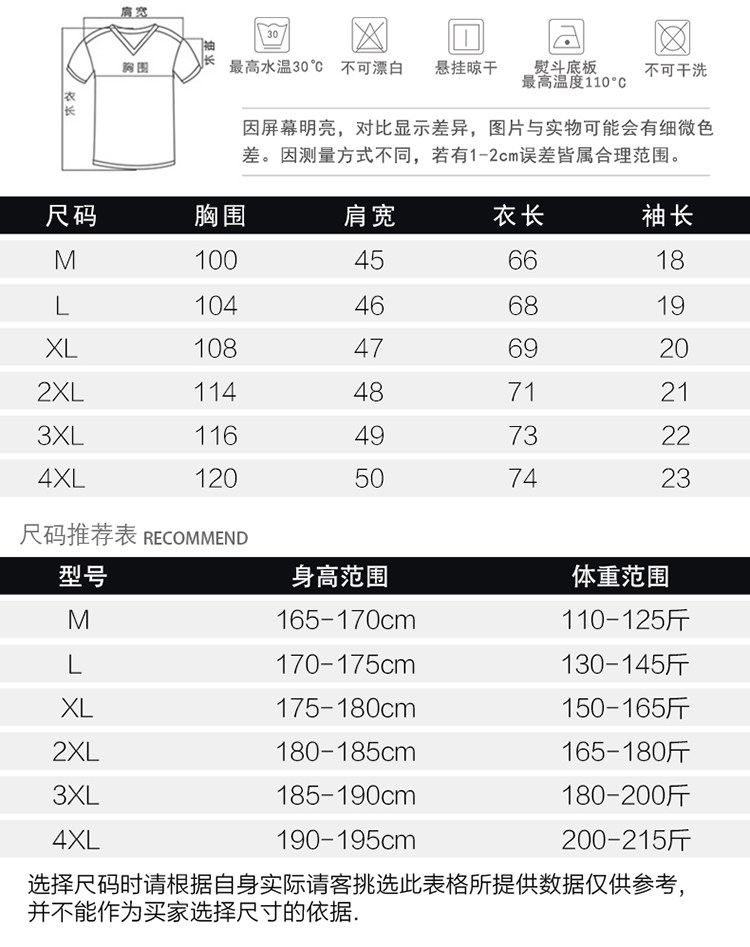 肩宽
袖长
胸围
衣长

30
最高水温30°C
不可漂白
悬挂晾干
熨斗底板最高温度110°C
不可干洗

因屏幕明亮，对比显示差异，图片与实物可能会有细微色差。因测量方式不同，若有1-2cm误差皆属合理范围。

| 尺码 | 胸围 | 肩宽 | 衣长 | 袖长 |
|---|---|---|---|---|
| M | 100 | 45 | 66 | 18 |
| L | 104 | 46 | 68 | 19 |
| XL | 108 | 47 | 69 | 20 |
| 2XL | 114 | 48 | 71 | 21 |
| 3XL | 116 | 49 | 73 | 22 |
| 4XL | 120 | 50 | 74 | 23 |

尺码推荐表 RECOMMEND

| 型号 | 身高范围 | 体重范围 |
|---|---|---|
| M | 165-170cm | 110-125斤 |
| L | 170-175cm | 130-145斤 |
| XL | 175-180cm | 150-165斤 |
| 2XL | 180-185cm | 165-180斤 |
| 3XL | 185-190cm | 180-200斤 |
| 4XL | 190-195cm | 200-215斤 |

选择尺码时请根据自身实际请客挑选此表格所提供数据仅供参考，并不能作为买家选择尺寸的依据.